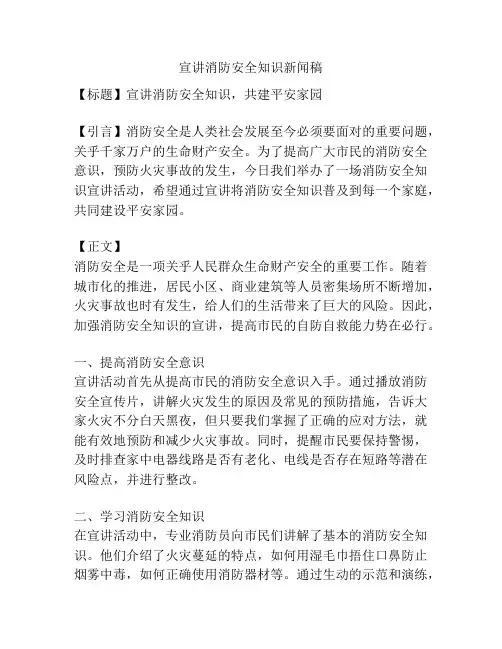 宣讲消防安全知识新闻稿

【标题】宣讲消防安全知识，共建平安家园

【引言】消防安全是人类社会发展至今必须要面对的重要问题，关乎千家万户的生命财产安全。为了提高广大市民的消防安全意识，预防火灾事故的发生，今日我们举办了一场消防安全知识宣讲活动，希望通过宣讲将消防安全知识普及到每一个家庭，共同建设平安家园。

【正文】
消防安全是一项关乎人民群众生命财产安全的重要工作。随着城市化的推进，居民小区、商业建筑等人员密集场所不断增加，火灾事故也时有发生，给人们的生活带来了巨大的风险。因此，加强消防安全知识的宣讲，提高市民的自防自救能力势在必行。

一、提高消防安全意识
宣讲活动首先从提高市民的消防安全意识入手。通过播放消防安全宣传片，讲解火灾发生的原因及常见的预防措施，告诉大家火灾不分白天黑夜，但只要我们掌握了正确的应对方法，就能有效地预防和减少火灾事故。同时，提醒市民要保持警惕，及时排查家中电器线路是否有老化、电线是否存在短路等潜在风险点，并进行整改。

二、学习消防安全知识
在宣讲活动中，专业消防员向市民们讲解了基本的消防安全知识。他们介绍了火灾蔓延的特点，如何用湿毛巾捂住口鼻防止烟雾中毒，如何正确使用消防器材等。通过生动的示范和演练，